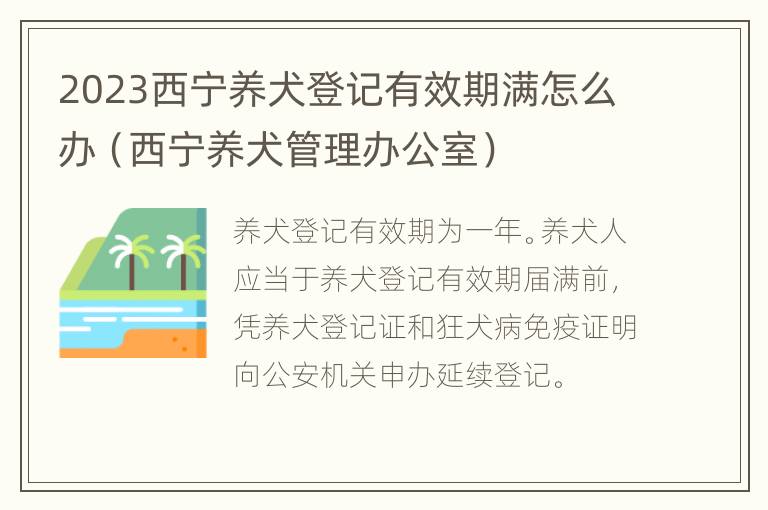 2023西宁养犬登记有效期满怎么办（西宁养犬管理办公室）

养犬登记有效期为一年。养犬人应当于养犬登记有效期届满前，凭养犬登记证和狂犬病免疫证明向公安机关申办延续登记。